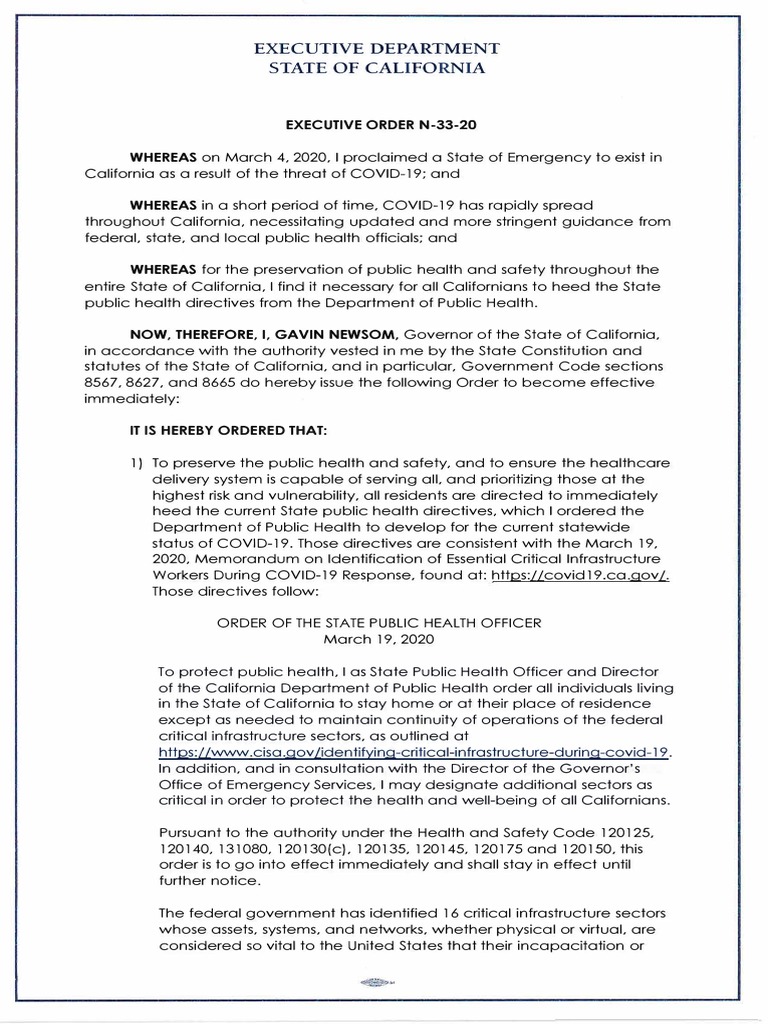 EXECUTIVE DEPARTMENT
STATE OF CALIFORNIA

EXECUTIVE ORDER N-33-20

WHEREAS on March 4, 2020, I proclaimed a State of Emergency to exist in California as a result of the threat of COVID-19; and

WHEREAS in a short period of time, COVID-19 has rapidly spread throughout California, necessitating updated and more stringent guidance from federal, state, and local public health officials; and

WHEREAS for the preservation of public health and safety throughout the entire State of California, I find it necessary for all Californians to heed the State public health directives from the Department of Public Health.

NOW, THEREFORE, I, GAVIN NEWSOM, Governor of the State of California, in accordance with the authority vested in me by the State Constitution and statutes of the State of California, and in particular, Government Code sections 8567, 8627, and 8665 do hereby issue the following Order to become effective immediately:

IT IS HEREBY ORDERED THAT:

1) To preserve the public health and safety, and to ensure the healthcare delivery system is capable of serving all, and prioritizing those at the highest risk and vulnerability, all residents are directed to immediately heed the current State public health directives, which I ordered the Department of Public Health to develop for the current statewide status of COVID-19. Those directives are consistent with the March 19, 2020, Memorandum on Identification of Essential Critical Infrastructure Workers During COVID-19 Response, found at: https://covid19.ca.gov/. Those directives follow:

ORDER OF THE STATE PUBLIC HEALTH OFFICER
March 19, 2020

To protect public health, I as State Public Health Officer and Director of the California Department of Public Health order all individuals living in the State of California to stay home or at their place of residence except as needed to maintain continuity of operations of the federal critical infrastructure sectors, as outlined at https://www.cisa.gov/identifying-critical-infrastructure-during-covid-19. In addition, and in consultation with the Director of the Governor's Office of Emergency Services, I may designate additional sectors as critical in order to protect the health and well-being of all Californians.

Pursuant to the authority under the Health and Safety Code 120125, 120140, 131080, 120130(c), 120135, 120145, 120175 and 120150, this order is to go into effect immediately and shall stay in effect until further notice.

The federal government has identified 16 critical infrastructure sectors whose assets, systems, and networks, whether physical or virtual, are considered so vital to the United States that their incapacitation or